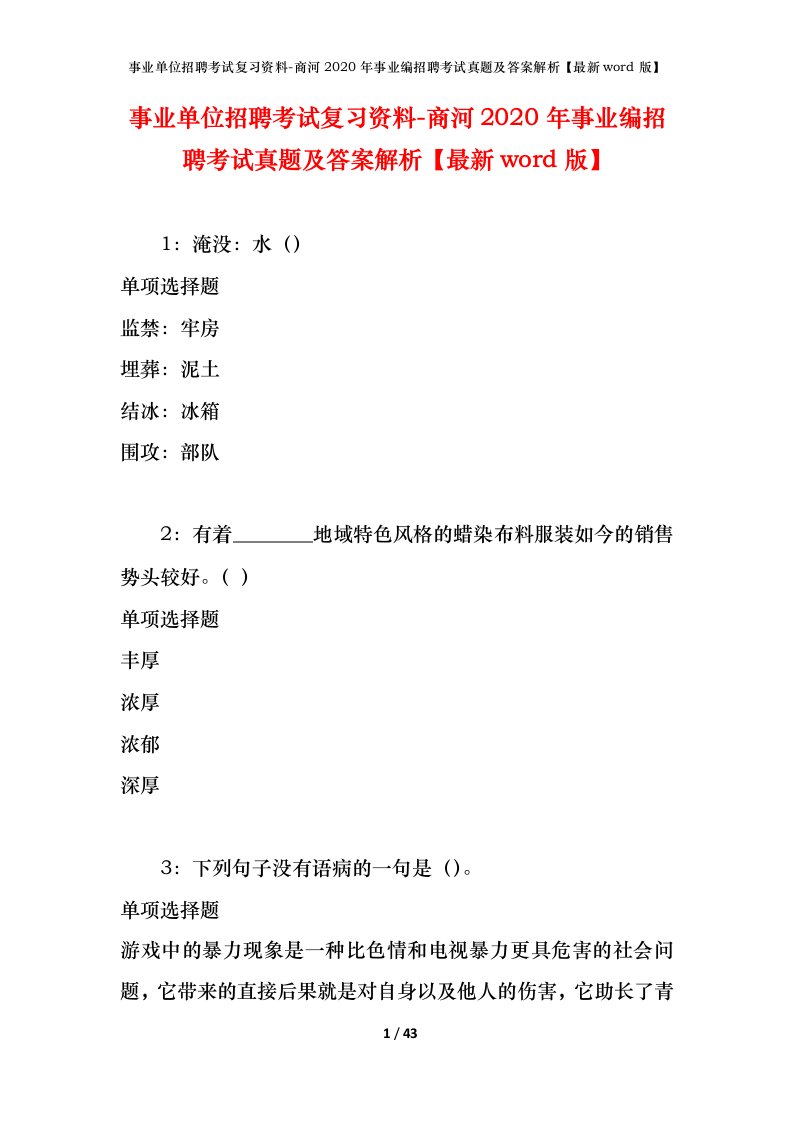 事业单位招聘考试复习资料-商河2020年事业编招聘考试真题及答案解析【最新word版】

事业单位招聘考试复习资料-商河2020年事业编招聘考试真题及答案解析【最新word版】

1：淹没：水（）

单项选择题

监禁：牢房

埋葬：泥土

结冰：冰箱

围攻：部队

2：有着________地域特色风格的蜡染布料服装如今的销售势头较好。（ ）

单项选择题

丰厚

浓厚

浓郁

深厚

3：下列句子没有语病的一句是（）。

单项选择题

游戏中的暴力现象是一种比色情和电视暴力更具危害的社会问题，它带来的直接后果就是对自身以及他人的伤害，它助长了青

1 / 43